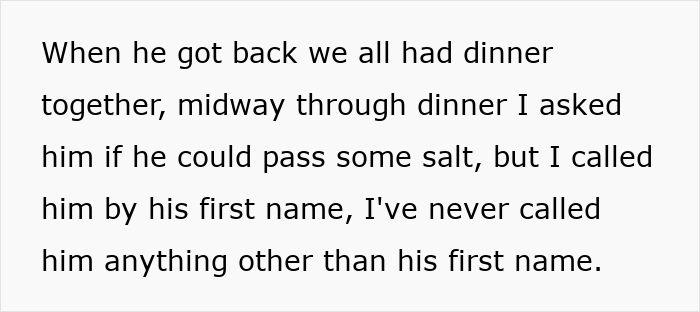 When he got back we all had dinner together, midway through dinner I asked him if he could pass some salt, but I called him by his first name, I've never called him anything other than his first name.